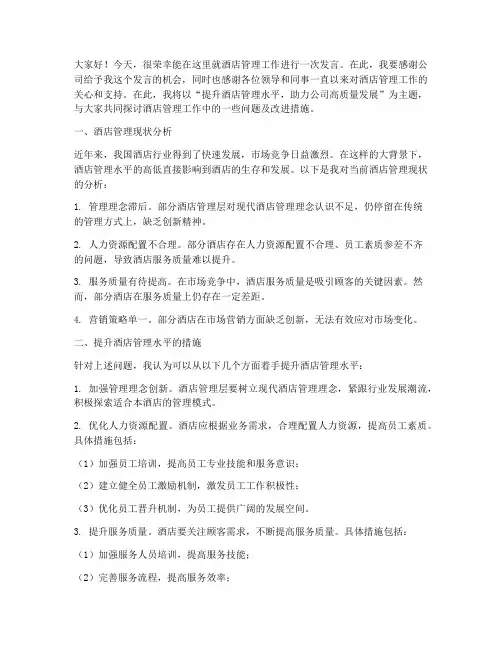 大家好！今天，很荣幸能在这里就酒店管理工作进行一次发言。在此，我要感谢公司给予我这个发言的机会，同时也感谢各位领导和同事一直以来对酒店管理工作的关心和支持。在此，我将以“提升酒店管理水平，助力公司高质量发展”为主题，与大家共同探讨酒店管理工作中的一些问题及改进措施。

一、酒店管理现状分析

近年来，我国酒店行业得到了快速发展，市场竞争日益激烈。在这样的大背景下，酒店管理水平的高低直接影响到酒店的生存和发展。以下是我对当前酒店管理现状的分析：

1. 管理理念滞后。部分酒店管理层对现代酒店管理理念认识不足，仍停留在传统的管理方式上，缺乏创新精神。

2. 人力资源配置不合理。部分酒店存在人力资源配置不合理、员工素质参差不齐的问题，导致酒店服务质量难以提升。

3. 服务质量有待提高。在市场竞争中，酒店服务质量是吸引顾客的关键因素。然而，部分酒店在服务质量上仍存在一定差距。

4. 营销策略单一。部分酒店在市场营销方面缺乏创新，无法有效应对市场变化。

二、提升酒店管理水平的措施

针对上述问题，我认为可以从以下几个方面着手提升酒店管理水平：

1. 加强管理理念创新。酒店管理层要树立现代酒店管理理念，紧跟行业发展潮流，积极探索适合本酒店的管理模式。

2. 优化人力资源配置。酒店应根据业务需求，合理配置人力资源，提高员工素质。具体措施包括：

（1）加强员工培训，提高员工专业技能和服务意识；

（2）建立健全员工激励机制，激发员工工作积极性；

（3）优化员工晋升机制，为员工提供广阔的发展空间。

3. 提升服务质量。酒店要关注顾客需求，不断提高服务质量。具体措施包括：

（1）加强服务人员培训，提高服务技能；

（2）完善服务流程，提高服务效率；